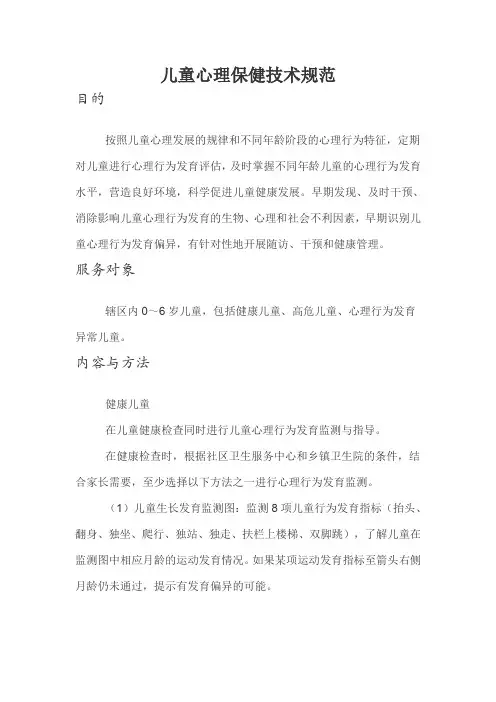 儿童心理保健技术规范

目的

按照儿童心理发展的规律和不同年龄阶段的心理行为特征，定期对儿童进行心理行为发育评估，及时掌握不同年龄儿童的心理行为发育水平，营造良好环境，科学促进儿童健康发展。早期发现、及时干预、消除影响儿童心理行为发育的生物、心理和社会不利因素，早期识别儿童心理行为发育偏异，有针对性地开展随访、干预和健康管理。

服务对象

辖区内 0～6 岁儿童，包括健康儿童、高危儿童、心理行为发育异常儿童。

内容与方法

健康儿童

在儿童健康检查同时进行儿童心理行为发育监测与指导。

在健康检查时，根据社区卫生服务中心和乡镇卫生院的条件，结合家长需要，至少选择以下方法之一进行心理行为发育监测。

（1）儿童生长发育监测图：监测 8 项儿童行为发育指标（抬头、翻身、独坐、爬行、独站、独走、扶栏上楼梯、双脚跳），了解儿童在监测图中相应月龄的运动发育情况。如果某项运动发育指标至箭头右侧月龄仍未通过，提示有发育偏异的可能。